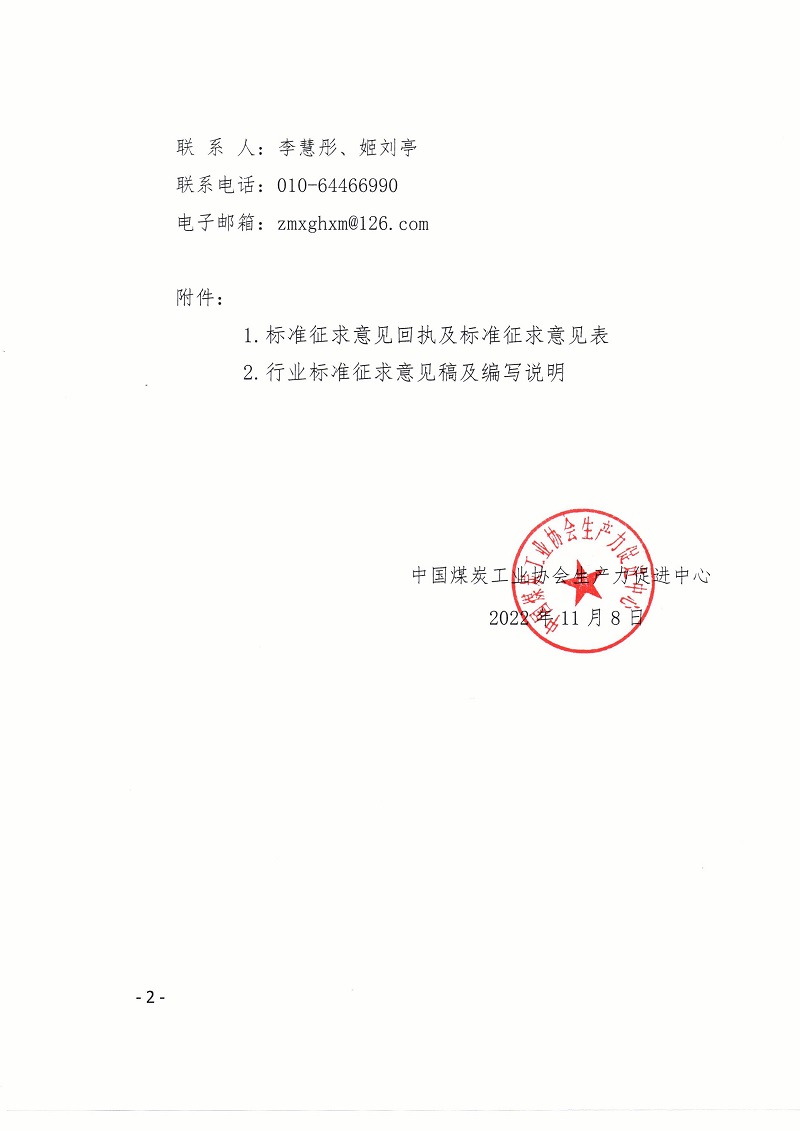 联 系 人：李慧彤、姬刘亭
联系电话：010-64466990
电子邮箱：zmxghxm@126.com

附件：
1.标准征求意见回执及标准征求意见表
2.行业标准征求意见稿及编写说明

中国煤炭工业协会生产力促进中心
2022年11月8日

中国煤炭工业协会生产力促进中心

- 2 -